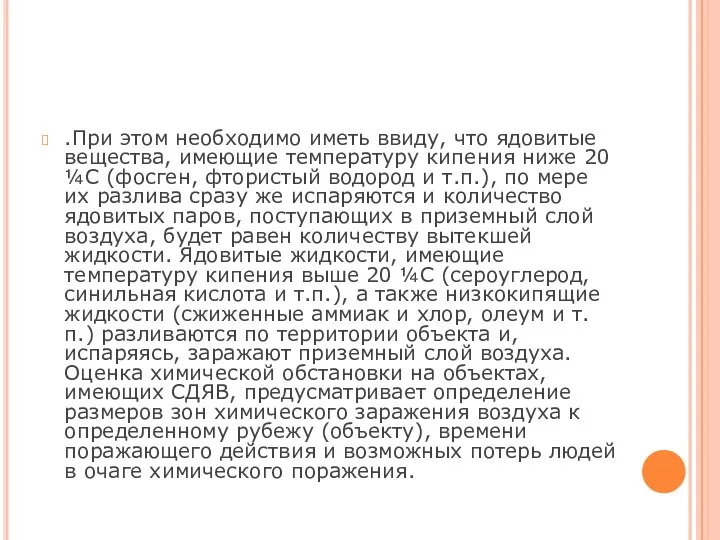 .При этом необходимо иметь ввиду, что ядовитые вещества, имеющие температуру кипения ниже 20 ¼С (фосген, фтористый водород и т.п.), по мере их разлива сразу же испаряются и количество ядовитых паров, поступающих в приземный слой воздуха, будет равен количеству вытекшей жидкости. Ядовитые жидкости, имеющие температуру кипения выше 20 ¼С (сероуглерод, синильная кислота и т.п.), а также низкокипящие жидкости (сжиженные аммиак и хлор, олеум и т. п.) разливаются по территории объекта и, испаряясь, заражают приземный слой воздуха. Оценка химической обстановки на объектах, имеющих СДЯВ, предусматривает определение размеров зон химического заражения воздуха к определенному рубежу (объекту), времени поражающего действия и возможных потерь людей в очаге химического поражения.